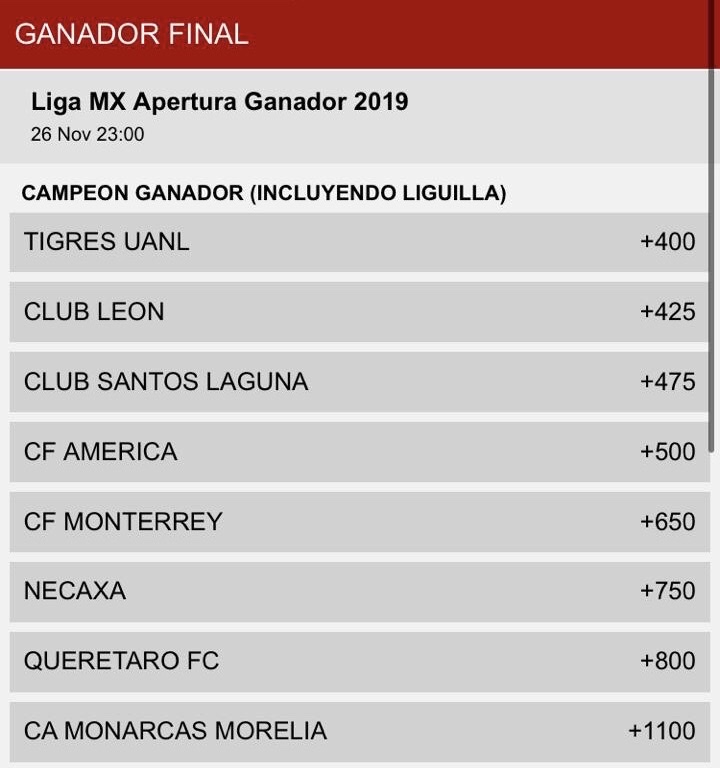 GANADOR FINAL

Liga MX Apertura Ganador 2019
26 Nov 23:00

CAMPEON GANADOR (INCLUYENDO LIGUILLA)

| | |
|---|---|
| TIGRES UANL | +400 |
| CLUB LEON | +425 |
| CLUB SANTOS LAGUNA | +475 |
| CF AMERICA | +500 |
| CF MONTERREY | +650 |
| NECAXA | +750 |
| QUERETARO FC | +800 |
| CA MONARCAS MORELIA | +1100 |